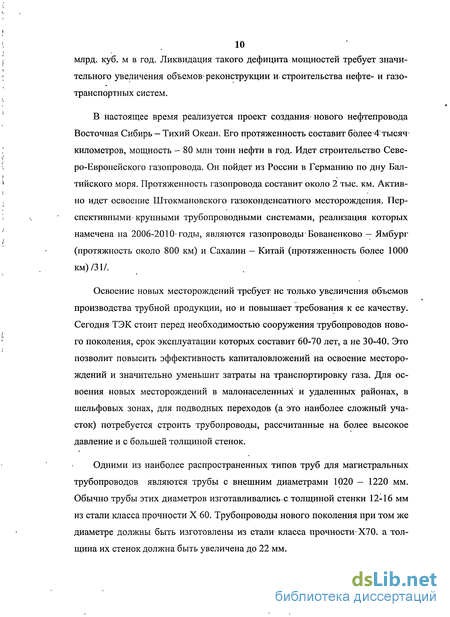 10

млрд. куб. м в год. Ликвидация такого дефицита мощностей требует значительного увеличения объемов реконструкции и строительства нефте- и газотранспортных систем.

В настоящее время реализуется проект создания нового нефтепровода Восточная Сибирь – Тихий Океан. Его протяженность составит более 4 тысяч километров, мощность – 80 млн тонн нефти в год. Идет строительство Северо-Европейского газопровода. Он пойдет из России в Германию по дну Балтийского моря. Протяженность газопровода составит около 2 тыс. км. Активно идет освоение Штокмановского газоконденсатного месторождения. Перспективными крупными трубопроводными системами, реализация которых намечена на 2006-2010 годы, являются газопроводы Бованенково – Ямбург (протяжность около 800 км) и Сахалин – Китай (протяженность более 1000 км) /31/.

Освоение новых месторождений требует не только увеличения объемов производства трубной продукции, но и повышает требования к ее качеству. Сегодня ТЭК стоит перед необходимостью сооружения трубопроводов нового поколения, срок эксплуатации которых составит 60-70 лет, а не 30-40. Это позволит повысить эффективность капиталовложений на освоение месторождений и значительно уменьшит затраты на транспортировку газа. Для освоения новых месторождений в малонаселенных и удаленных районах, в шельфовых зонах, для подводных переходов (а это наиболее сложный участок) потребуется строить трубопроводы, рассчитанные на более высокое давление и с большей толщиной стенок.

Одними из наиболее распространенных типов труб для магистральных трубопроводов являются трубы с внешним диаметрами 1020 – 1220 мм. Обычно трубы этих диаметров изготавливались с толщиной стенки 12-16 мм из стали класса прочности Х 60. Трубопроводы нового поколения при том же диаметре должны быть изготовлены из стали класса прочности Х70. а толщина их стенок должна быть увеличена до 22 мм.

dsLib.net
библиотека диссертаций